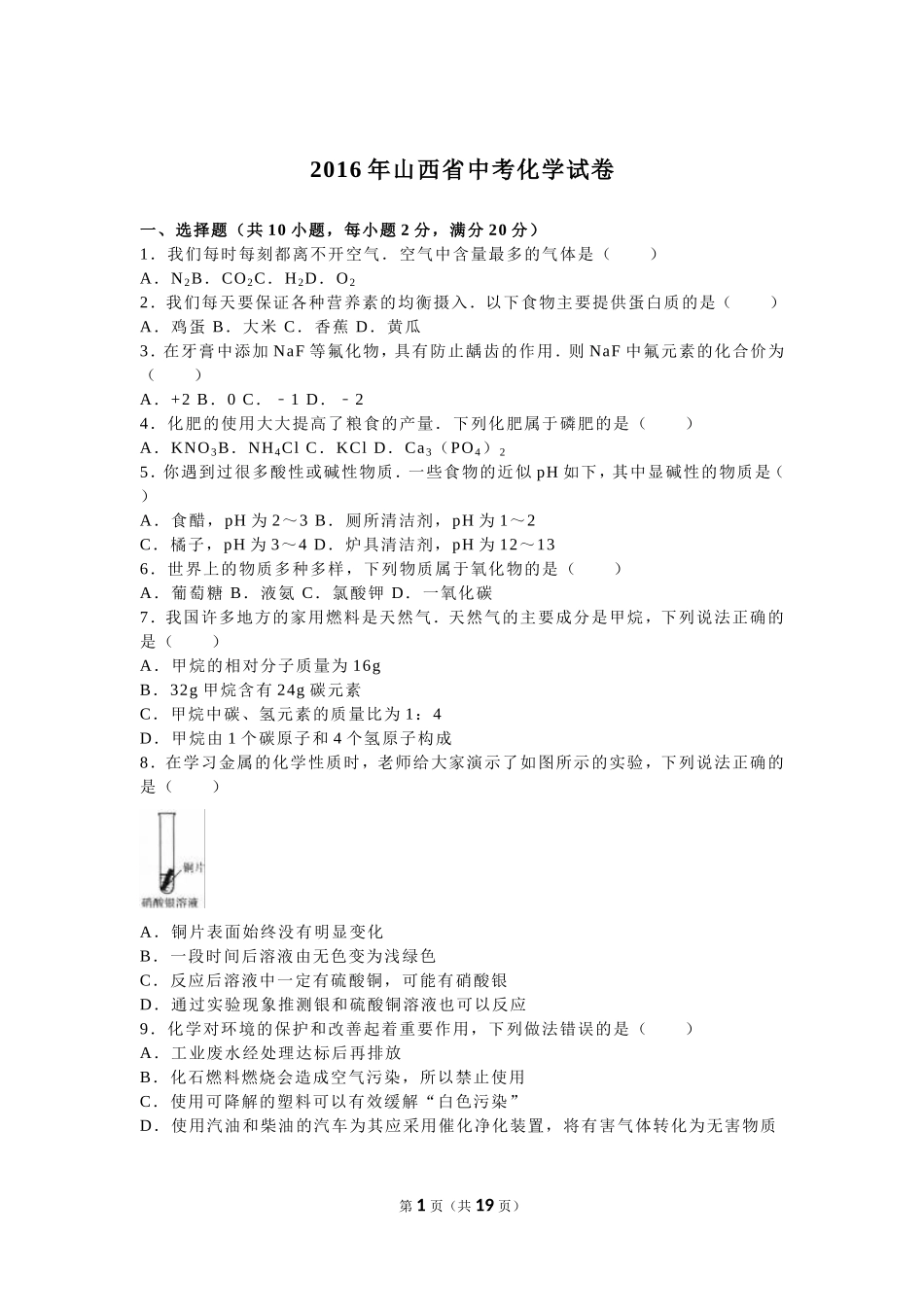 2016年山西省中考化学试卷

一、选择题（共10小题，每小题2分，满分20分）
1．我们每时每刻都离不开空气．空气中含量最多的气体是（　　）
A．$N_2$B．$CO_2$C．$H_2$D．$O_2$
2．我们每天要保证各种营养素的均衡摄入．以下食物主要提供蛋白质的是（　　）
A．鸡蛋 B．大米 C．香蕉 D．黄瓜
3．在牙膏中添加NaF等氟化物，具有防止龋齿的作用．则NaF中氟元素的化合价为（　　）
A．+2 B．0 C．－1 D．－2
4．化肥的使用大大提高了粮食的产量．下列化肥属于磷肥的是（　　）
A．$KNO_3$B．$NH_4Cl$ C．KCl D．$Ca_3（PO_4）_2$
5．你遇到过很多酸性或碱性物质．一些食物的近似pH如下，其中显碱性的物质是（　　）
A．食醋，pH为2～3 B．厕所清洁剂，pH为1～2
C．橘子，pH为3～4 D．炉具清洁剂，pH为12～13
6．世界上的物质多种多样，下列物质属于氧化物的是（　　）
A．葡萄糖 B．液氨 C．氯酸钾 D．一氧化碳
7．我国许多地方的家用燃料是天然气．天然气的主要成分是甲烷，下列说法正确的是（　　）
A．甲烷的相对分子质量为16g
B．32g甲烷含有24g碳元素
C．甲烷中碳、氢元素的质量比为1：4
D．甲烷由1个碳原子和4个氢原子构成
8．在学习金属的化学性质时，老师给大家演示了如图所示的实验，下列说法正确的是（　　）
铜片
硝酸银溶液
A．铜片表面始终没有明显变化
B．一段时间后溶液由无色变为浅绿色
C．反应后溶液中一定有硫酸铜，可能有硝酸银
D．通过实验现象推测银和硫酸铜溶液也可以反应
9．化学对环境的保护和改善起着重要作用，下列做法错误的是（　　）
A．工业废水经处理达标后再排放
B．化石燃料燃烧会造成空气污染，所以禁止使用
C．使用可降解的塑料可以有效缓解“白色污染”
D．使用汽油和柴油的汽车为其应采用催化净化装置，将有害气体转化为无害物质

第1页（共19页）